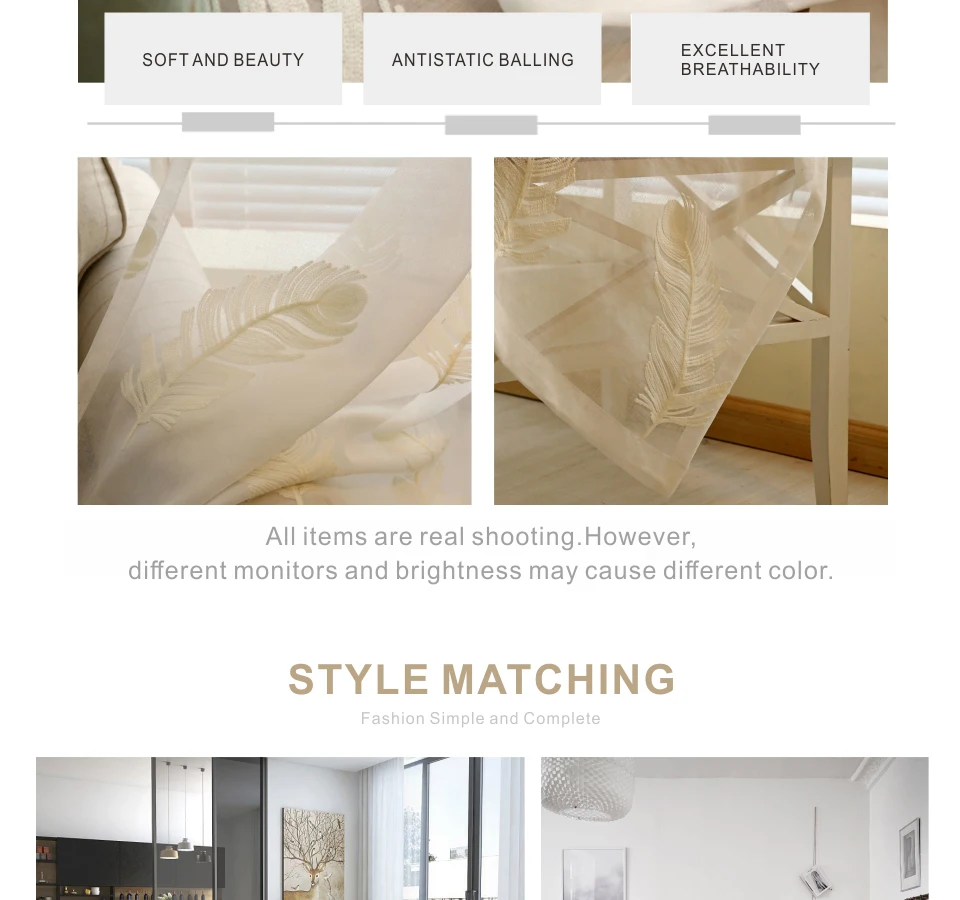 SOFT AND BEAUTY

ANTISTATIC BALLING

EXCELLENT BREATHABILITY

All items are real shooting.However, different monitors and brightness may cause different color.

STYLE MATCHING

Fashion Simple and Complete